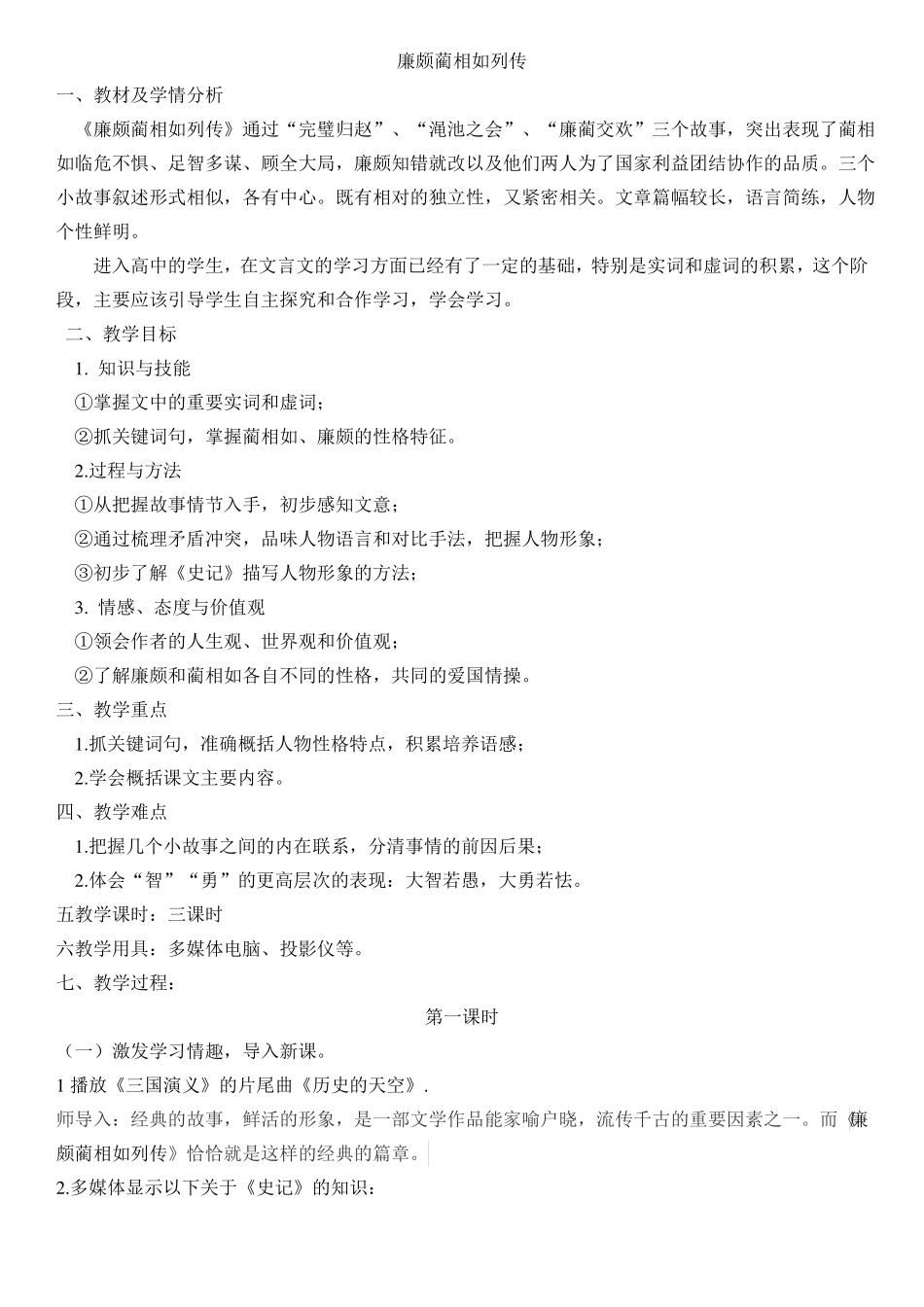 廉颇蔺相如列传

一、教材及学情分析

《廉颇蔺相如列传》通过“完璧归赵”、“渑池之会”、“廉蔺交欢”三个故事，突出表现了蔺相如临危不惧、足智多谋、顾全大局，廉颇知错就改以及他们两人为了国家利益团结协作的品质。三个小故事叙述形式相似，各有中心。既有相对的独立性，又紧密相关。文章篇幅较长，语言简练，人物个性鲜明。

进入高中的学生，在文言文的学习方面已经有了一定的基础，特别是实词和虚词的积累，这个阶段，主要应该引导学生自主探究和合作学习，学会学习。

二、教学目标

1. 知识与技能

①掌握文中的重要实词和虚词；

②抓关键词句，掌握蔺相如、廉颇的性格特征。

2.过程与方法

①从把握故事情节入手，初步感知文意；

②通过梳理矛盾冲突，品味人物语言和对比手法，把握人物形象；

③初步了解《史记》描写人物形象的方法；

3. 情感、态度与价值观

①领会作者的人生观、世界观和价值观；

②了解廉颇和蔺相如各自不同的性格，共同的爱国情操。

三、教学重点

1.抓关键词句，准确概括人物性格特点，积累培养语感；

2.学会概括课文主要内容。

四、教学难点

1.把握几个小故事之间的内在联系，分清事情的前因后果；

2.体会“智”“勇”的更高层次的表现：大智若愚，大勇若怯。

五教学课时：三课时

六教学用具：多媒体电脑、投影仪等。

七、教学过程：

第一课时

（一）激发学习情趣，导入新课。

1 播放《三国演义》的片尾曲《历史的天空》.

师导入：经典的故事，鲜活的形象，是一部文学作品能家喻户晓，流传千古的重要因素之一。而《廉颇蔺相如列传》恰恰就是这样的经典的篇章。

2.多媒体显示以下关于《史记》的知识：